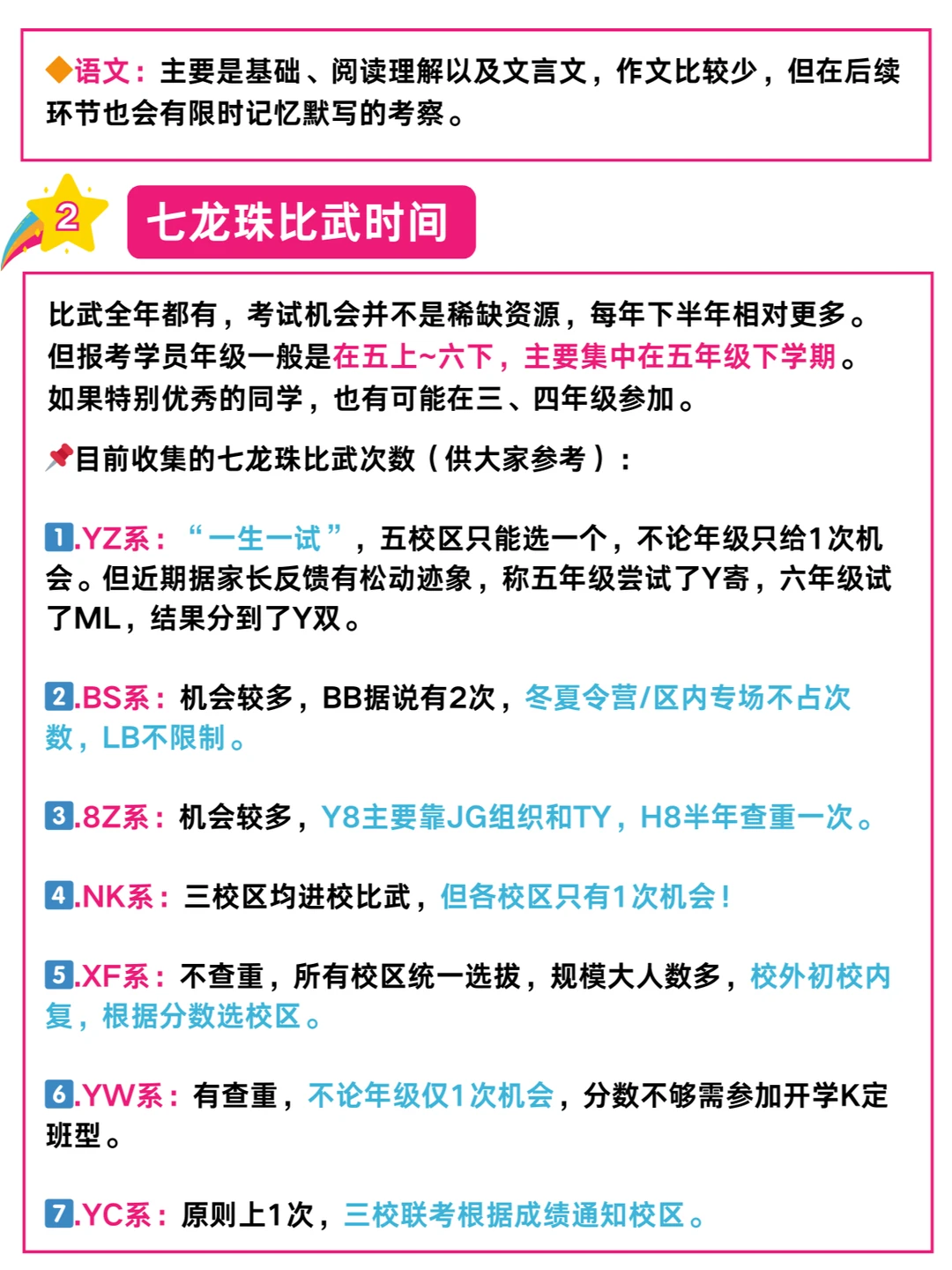 ◆语文：主要是基础、阅读理解以及文言文，作文比较少，但在后续环节也会有限时记忆默写的考察。

2 七龙珠比武时间

比武全年都有，考试机会并不是稀缺资源，每年下半年相对更多。但报考学员年级一般是在五上~六下，主要集中在五年级下学期。如果特别优秀的同学，也有可能在三、四年级参加。

📌目前收集的七龙珠比武次数（供大家参考）：

1.YZ系：“一生一试”，五校区只能选一个，不论年级只给1次机会。但近期据家长反馈有松动迹象，称五年级尝试了Y寄，六年级试了ML，结果分到了Y双。

2.BS系：机会较多，BB据说有2次，冬夏令营/区内专场不占次数，LB不限制。

3.8Z系：机会较多，Y8主要靠JG组织和TY，H8半年查重一次。

4.NK系：三校区均进校比武，但各校区只有1次机会！

5.XF系：不查重，所有校区统一选拔，规模大人数多，校外初校内复，根据分数选校区。

6.YW系：有查重，不论年级仅1次机会，分数不够需参加开学K定班型。

7.YC系：原则上1次，三校联考根据成绩通知校区。